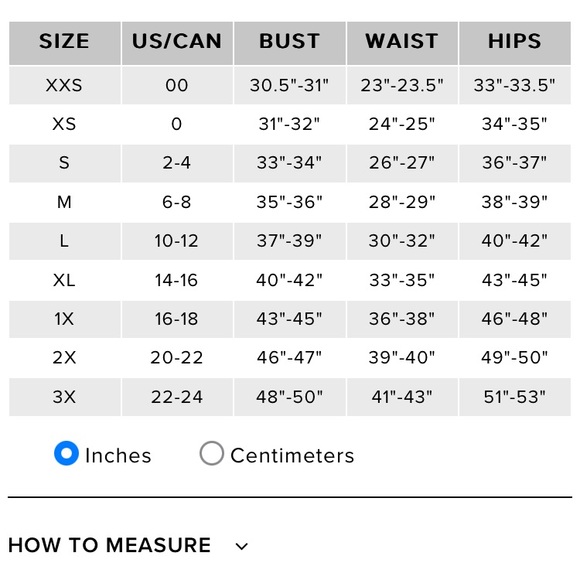 | SIZE | US/CAN | BUST | WAIST | HIPS |
|---|---|---|---|---|
| XXS | 00 | 30.5"-31" | 23"-23.5" | 33"-33.5" |
| XS | 0 | 31"-32" | 24"-25" | 34"-35" |
| S | 2-4 | 33"-34" | 26"-27" | 36"-37" |
| M | 6-8 | 35"-36" | 28"-29" | 38"-39" |
| L | 10-12 | 37"-39" | 30"-32" | 40"-42" |
| XL | 14-16 | 40"-42" | 33"-35" | 43"-45" |
| 1X | 16-18 | 43"-45" | 36"-38" | 46"-48" |
| 2X | 20-22 | 46"-47" | 39"-40" | 49"-50" |
| 3X | 22-24 | 48"-50" | 41"-43" | 51"-53" |

Inches Centimeters

HOW TO MEASURE